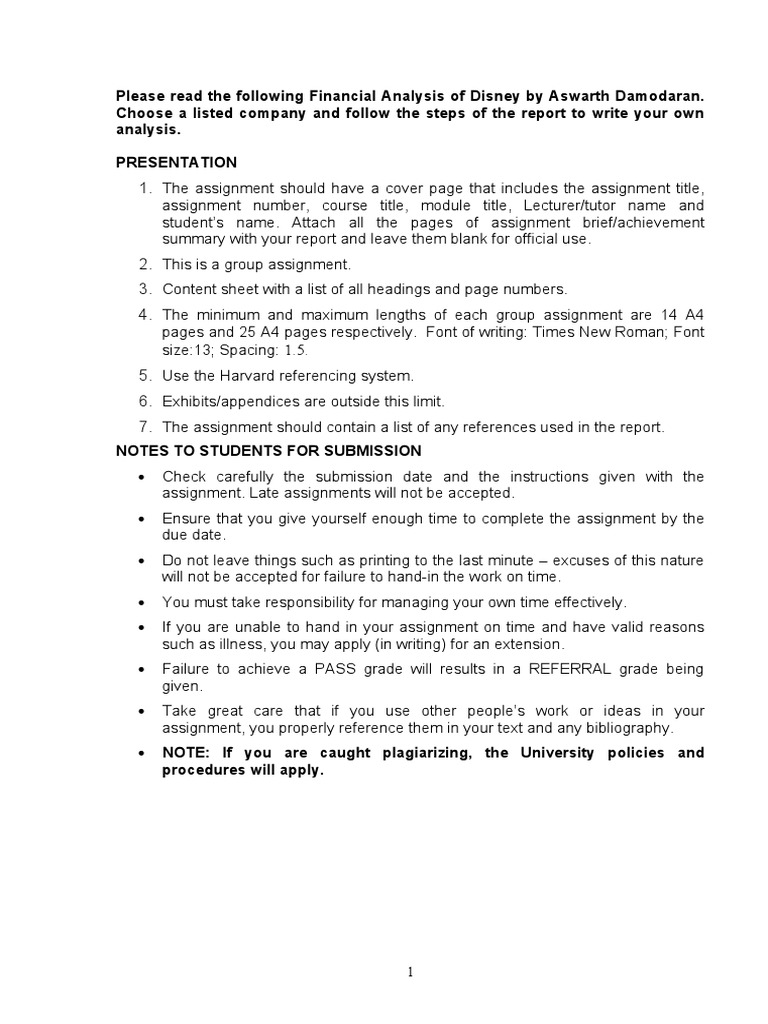 Please read the following Financial Analysis of Disney by Aswarth Damodaran. Choose a listed company and follow the steps of the report to write your own analysis.

PRESENTATION

1. The assignment should have a cover page that includes the assignment title, assignment number, course title, module title, Lecturer/tutor name and student's name. Attach all the pages of assignment brief/achievement summary with your report and leave them blank for official use.

2. This is a group assignment.

3. Content sheet with a list of all headings and page numbers.

4. The minimum and maximum lengths of each group assignment are 14 A4 pages and 25 A4 pages respectively. Font of writing: Times New Roman; Font size:13; Spacing: 1.5.

5. Use the Harvard referencing system.

6. Exhibits/appendices are outside this limit.

7. The assignment should contain a list of any references used in the report.

NOTES TO STUDENTS FOR SUBMISSION

• Check carefully the submission date and the instructions given with the assignment. Late assignments will not be accepted.

• Ensure that you give yourself enough time to complete the assignment by the due date.

• Do not leave things such as printing to the last minute – excuses of this nature will not be accepted for failure to hand-in the work on time.

• You must take responsibility for managing your own time effectively.

• If you are unable to hand in your assignment on time and have valid reasons such as illness, you may apply (in writing) for an extension.

• Failure to achieve a PASS grade will results in a REFERRAL grade being given.

• Take great care that if you use other people's work or ideas in your assignment, you properly reference them in your text and any bibliography.

• NOTE: If you are caught plagiarizing, the University policies and procedures will apply.

1